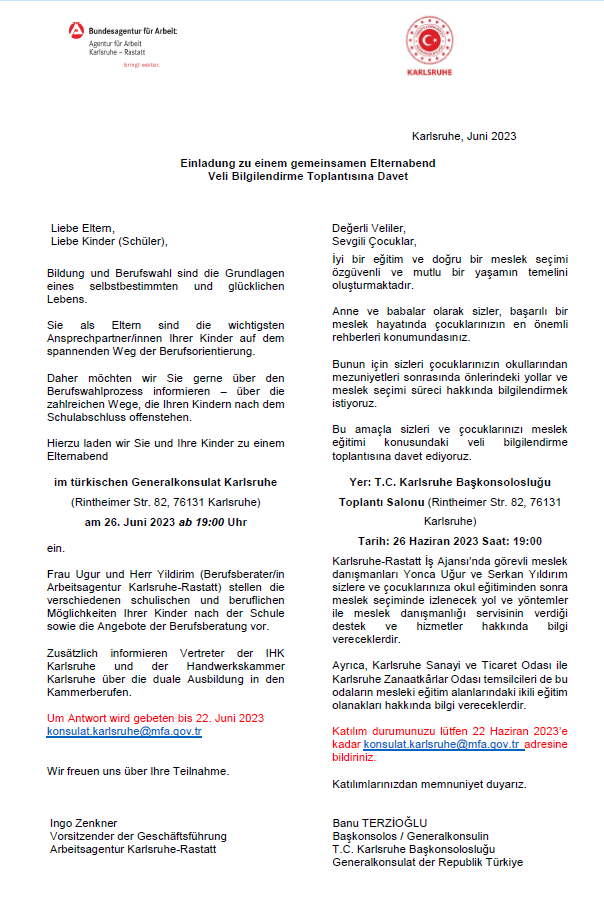 Bundesagentur für Arbeit
Agentur für Arbeit
Karlsruhe – Rastatt
bringt weiter.

KARLSRUHE

Karlsruhe, Juni 2023

Einladung zu einem gemeinsamen Elternabend
Veli Bilgilendirme Toplantısına Davet

Liebe Eltern,
Liebe Kinder (Schüler),

Bildung und Berufswahl sind die Grundlagen eines selbstbestimmten und glücklichen Lebens.

Sie als Eltern sind die wichtigsten Ansprechpartner/innen Ihrer Kinder auf dem spannenden Weg der Berufsorientierung.

Daher möchten wir Sie gerne über den Berufswahlprozess informieren – über die zahlreichen Wege, die Ihren Kindern nach dem Schulabschluss offenstehen.

Hierzu laden wir Sie und Ihre Kinder zu einem Elternabend

im türkischen Generalkonsulat Karlsruhe

(Rintheimer Str. 82, 76131 Karlsruhe)

am 26. Juni 2023 ab 19:00 Uhr

ein.

Frau Ugur und Herr Yildirim (Berufsberater/in Arbeitsagentur Karlsruhe-Rastatt) stellen die verschiedenen schulischen und beruflichen Möglichkeiten Ihrer Kinder nach der Schule sowie die Angebote der Berufsberatung vor.

Zusätzlich informieren Vertreter der IHK Karlsruhe und der Handwerkskammer Karlsruhe über die duale Ausbildung in den Kammerberufen.

Um Antwort wird gebeten bis 22. Juni 2023
konsulat.karlsruhe@mfa.gov.tr

Wir freuen uns über Ihre Teilnahme.

Ingo Zenkner
Vorsitzender der Geschäftsführung
Arbeitsagentur Karlsruhe-Rastatt

Değerli Veliler,
Sevgili Çocuklar,

İyi bir eğitim ve doğru bir meslek seçimi özgüvenli ve mutlu bir yaşamın temelini oluşturmaktadır.

Anne ve babalar olarak sizler, başarılı bir meslek hayatında çocuklarınızın en önemli rehberleri konumundasınız.

Bunun için sizleri çocuklarınızın okullarından mezuniyetleri sonrasında önlerindeki yollar ve meslek seçimi süreci hakkında bilgilendirmek istiyoruz.

Bu amaçla sizleri ve çocuklarınızı meslek eğitimi konusundaki veli bilgilendirme toplantısına davet ediyoruz.

Yer: T.C. Karlsruhe Başkonsolosluğu Toplantı Salonu (Rintheimer Str. 82, 76131 Karlsruhe)

Tarih: 26 Haziran 2023 Saat: 19:00

Karlsruhe-Rastatt İş Ajansı'nda görevli meslek danışmanları Yonca Uğur ve Serkan Yıldırım sizlere ve çocuklarınıza okul eğitiminden sonra meslek seçiminde izlenecek yol ve yöntemler ile meslek danışmanlığı servisinin verdiği destek ve hizmetler hakkında bilgi vereceklerdir.

Ayrıca, Karlsruhe Sanayi ve Ticaret Odası ile Karlsruhe Zanaatkârlar Odası temsilcileri de bu odaların mesleki eğitim alanlarındaki ikili eğitim olanakları hakkında bilgi vereceklerdir.

Katılım durumunuzu lütfen 22 Haziran 2023'e kadar konsulat.karlsruhe@mfa.gov.tr adresine bildiriniz.

Katılımlarınızdan memnuniyet duyarız.

Banu TERZİOĞLU
Başkonsolos / Generalkonsulin
T.C. Karlsruhe Başkonsolosluğu
Generalkonsulat der Republik Türkiye